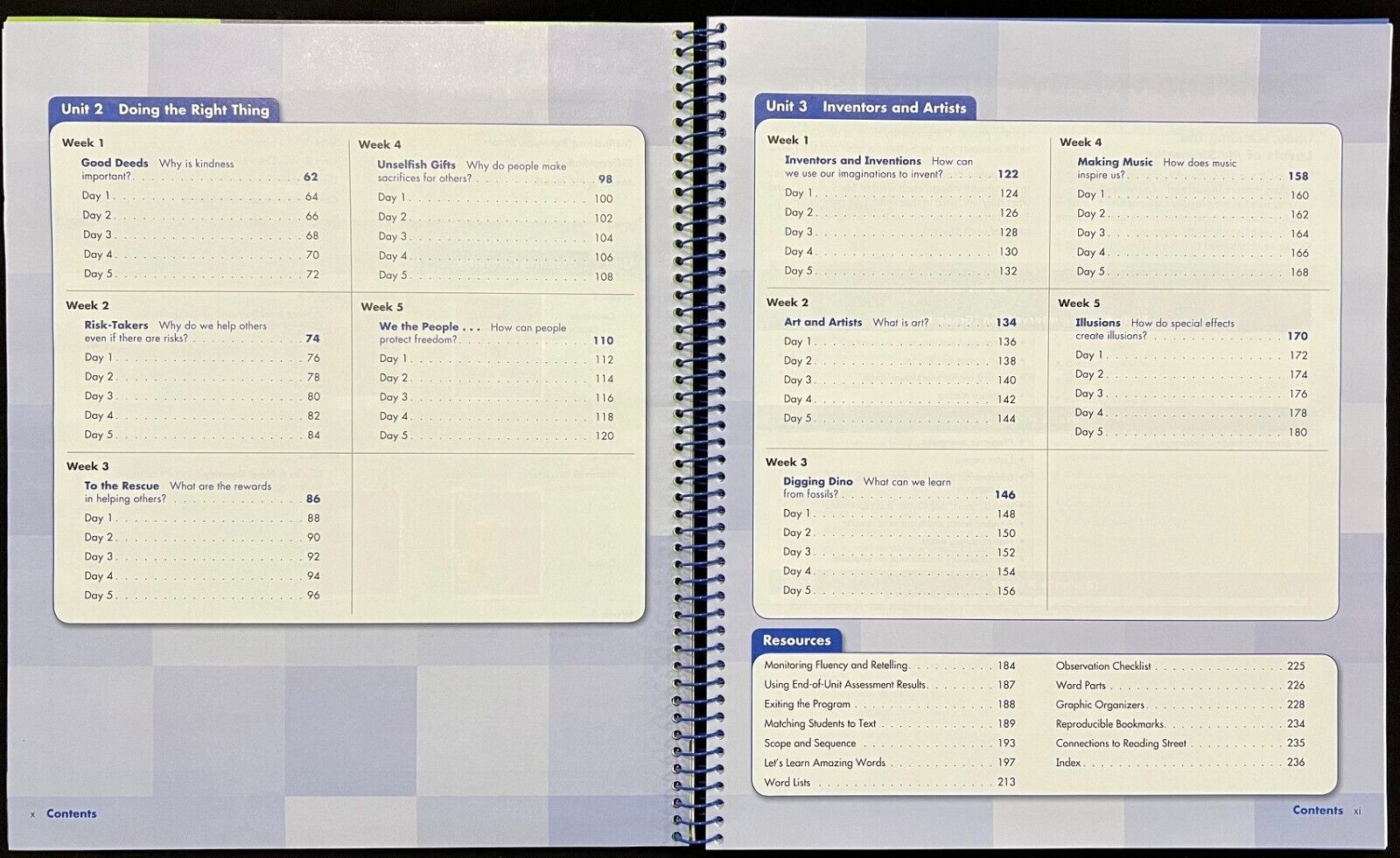 Unit 2 Doing the Right Thing

Week 1

Good Deeds Why is kindness important? 62
Day 1 64
Day 2 66
Day 3 68
Day 4 70
Day 5 72

Week 2

Risk-Takers Why do we help others even if there are risks? 74
Day 1 76
Day 2 78
Day 3 80
Day 4 82
Day 5 84

Week 3

To the Rescue What are the rewards in helping others? 86
Day 1 88
Day 2 90
Day 3 92
Day 4 94
Day 5 96

Week 4

Unselfish Gifts Why do people make sacrifices for others? 98
Day 1 100
Day 2 102
Day 3 104
Day 4 106
Day 5 108

Week 5

We the People . . . How can people protect freedom? 110
Day 1 112
Day 2 114
Day 3 116
Day 4 118
Day 5 120

x Contents

Unit 3 Inventors and Artists

Week 1

Inventors and Inventions How can we use our imaginations to invent? 122
Day 1 124
Day 2 126
Day 3 128
Day 4 130
Day 5 132

Week 2

Art and Artists What is art? 134
Day 1 136
Day 2 138
Day 3 140
Day 4 142
Day 5 144

Week 3

Digging Dino What can we learn from fossils? 146
Day 1 148
Day 2 150
Day 3 152
Day 4 154
Day 5 156

Week 4

Making Music How does music inspire us? 158
Day 1 160
Day 2 162
Day 3 164
Day 4 166
Day 5 168

Week 5

Illusions How do special effects create illusions? 170
Day 1 172
Day 2 174
Day 3 176
Day 4 178
Day 5 180

Resources

Monitoring Fluency and Retelling 184
Using End-of-Unit Assessment Results 187
Exiting the Program 188
Matching Students to Text 189
Scope and Sequence 193
Let's Learn Amazing Words 197
Word Lists 213
Observation Checklist 225
Word Parts 226
Graphic Organizers 228
Reproducible Bookmarks 234
Connections to Reading Street 235
Index 236

Contents xi